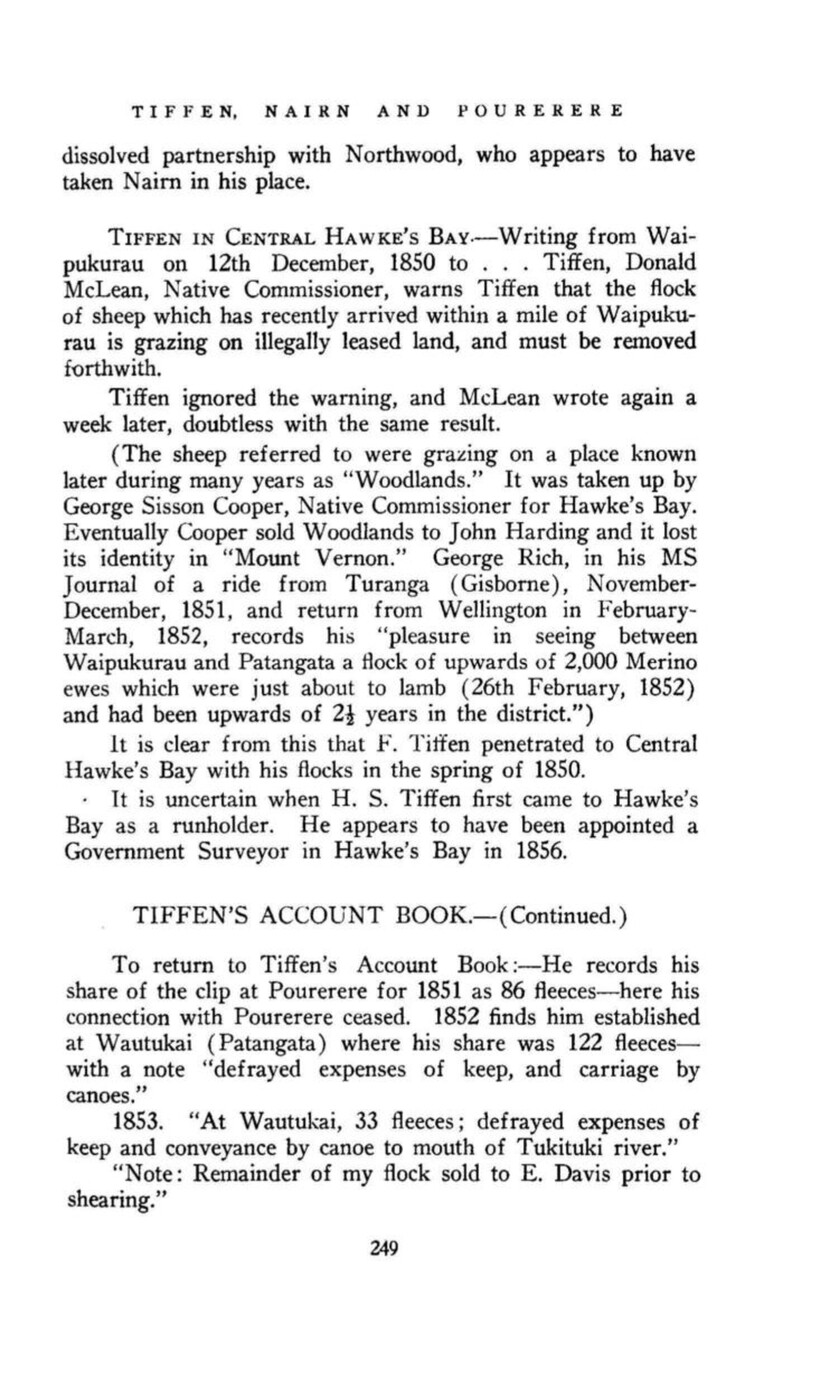 TIFFEN, NAIRN AND POURERERE

dissolved partnership with Northwood, who appears to have taken Nairn in his place.

TIFFEN IN CENTRAL HAWKE'S BAY.—Writing from Waipukurau on 12th December, 1850 to . . . Tiffen, Donald McLean, Native Commissioner, warns Tiffen that the flock of sheep which has recently arrived within a mile of Waipukurau is grazing on illegally leased land, and must be removed forthwith.

Tiffen ignored the warning, and McLean wrote again a week later, doubtless with the same result.

(The sheep referred to were grazing on a place known later during many years as "Woodlands." It was taken up by George Sisson Cooper, Native Commissioner for Hawke's Bay. Eventually Cooper sold Woodlands to John Harding and it lost its identity in "Mount Vernon." George Rich, in his MS Journal of a ride from Turanga (Gisborne), November-December, 1851, and return from Wellington in February-March, 1852, records his "pleasure in seeing between Waipukurau and Patangata a flock of upwards of 2,000 Merino ewes which were just about to lamb (26th February, 1852) and had been upwards of $2\frac{1}{2}$ years in the district.")

It is clear from this that F. Tiffen penetrated to Central Hawke's Bay with his flocks in the spring of 1850.

It is uncertain when H. S. Tiffen first came to Hawke's Bay as a runholder. He appears to have been appointed a Government Surveyor in Hawke's Bay in 1856.

TIFFEN'S ACCOUNT BOOK.—(Continued.)

To return to Tiffen's Account Book:—He records his share of the clip at Pourerere for 1851 as 86 fleeces—here his connection with Pourerere ceased. 1852 finds him established at Wautukai (Patangata) where his share was 122 fleeces—with a note "defrayed expenses of keep, and carriage by canoes."

1853. "At Wautukai, 33 fleeces; defrayed expenses of keep and conveyance by canoe to mouth of Tukituki river."

"Note: Remainder of my flock sold to E. Davis prior to shearing."

249